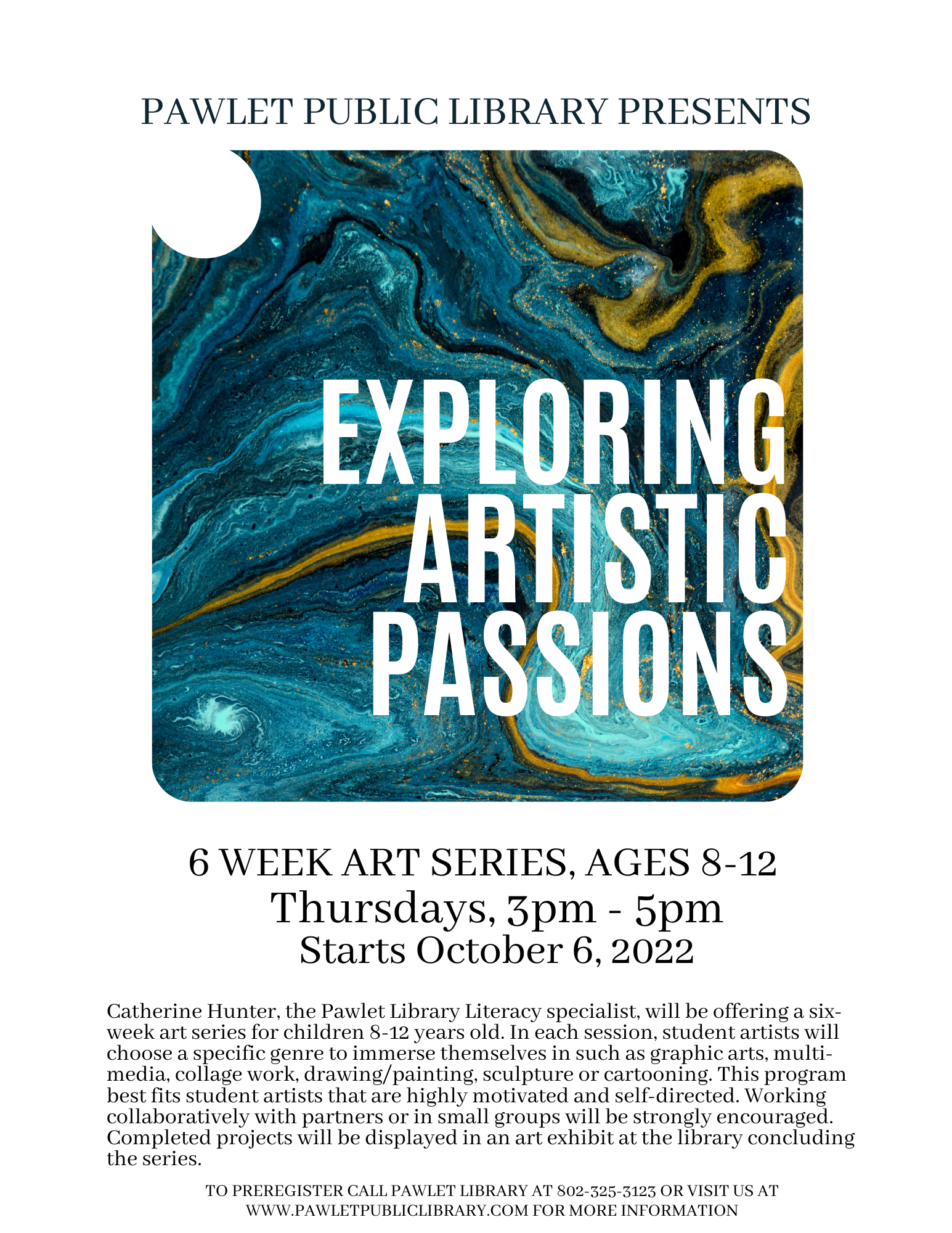 PAWLET PUBLIC LIBRARY PRESENTS

EXPLORING ARTISTIC PASSIONS

6 WEEK ART SERIES, AGES 8-12
Thursdays, 3pm - 5pm
Starts October 6, 2022

Catherine Hunter, the Pawlet Library Literacy specialist, will be offering a six-week art series for children 8-12 years old. In each session, student artists will choose a specific genre to immerse themselves in such as graphic arts, multi-media, collage work, drawing/painting, sculpture or cartooning. This program best fits student artists that are highly motivated and self-directed. Working collaboratively with partners or in small groups will be strongly encouraged. Completed projects will be displayed in an art exhibit at the library concluding the series.

TO PREREGISTER CALL PAWLET LIBRARY AT 802-325-3123 OR VISIT US AT WWW.PAWLETPUBLICLIBRARY.COM FOR MORE INFORMATION